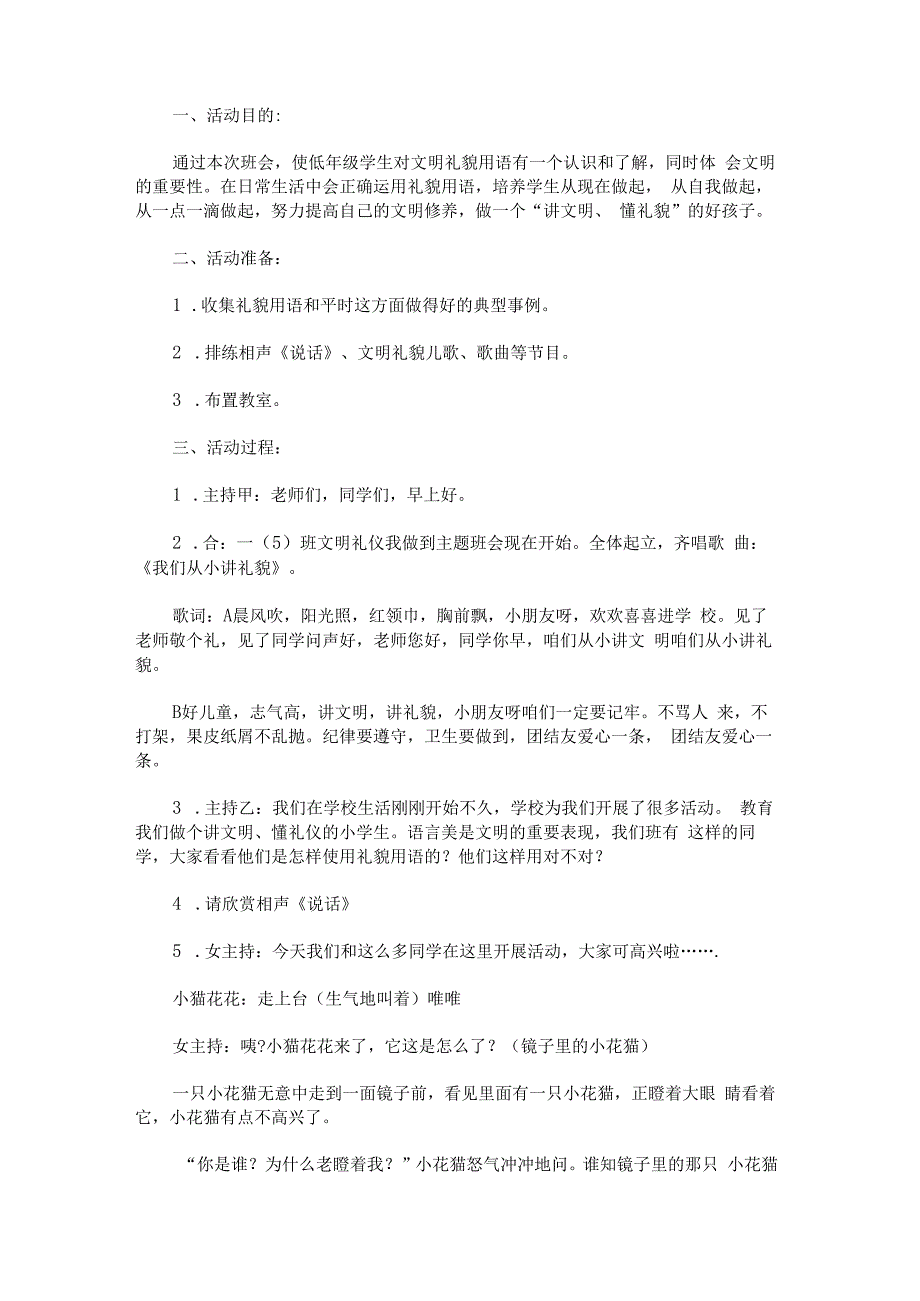 一、活动目的:

通过本次班会，使低年级学生对文明礼貌用语有一个认识和了解，同时体 会文明的重要性。在日常生活中会正确运用礼貌用语，培养学生从现在做起， 从自我做起，从一点一滴做起，努力提高自己的文明修养，做一个“讲文明、 懂礼貌”的好孩子。

二、活动准备：

1 .收集礼貌用语和平时这方面做得好的典型事例。

2 .排练相声《说话》、文明礼貌儿歌、歌曲等节目。

3 .布置教室。

三、活动过程：

1 .主持甲：老师们，同学们，早上好。

2 .合：一（5）班文明礼仪我做到主题班会现在开始。全体起立，齐唱歌 曲：《我们从小讲礼貌》。

歌词：A晨风吹，阳光照，红领巾，胸前飘，小朋友呀，欢欢喜喜进学 校。见了老师敬个礼，见了同学问声好，老师您好，同学你早，咱们从小讲文 明咱们从小讲礼貌。

B好儿童，志气高，讲文明，讲礼貌，小朋友呀咱们一定要记牢。不骂人 来，不打架，果皮纸屑不乱抛。纪律要遵守，卫生要做到，团结友爱心一条， 团结友爱心一条。

3 .主持乙：我们在学校生活刚刚开始不久，学校为我们开展了很多活动。 教育我们做个讲文明、懂礼仪的小学生。语言美是文明的重要表现，我们班有 这样的同学，大家看看他们是怎样使用礼貌用语的？他们这样用对不对？

4 .请欣赏相声《说话》

5 .女主持：今天我们和这么多同学在这里开展活动，大家可高兴啦…….

小猫花花：走上台（生气地叫着）唯唯

女主持：咦?小猫花花来了，它这是怎么了？（镜子里的小花猫）

一只小花猫无意中走到一面镜子前，看见里面有一只小花猫，正瞪着大眼 睛看着它，小花猫有点不高兴了。

“你是谁？为什么老瞪着我？”小花猫怒气冲冲地问。谁知镜子里的那只 小花猫